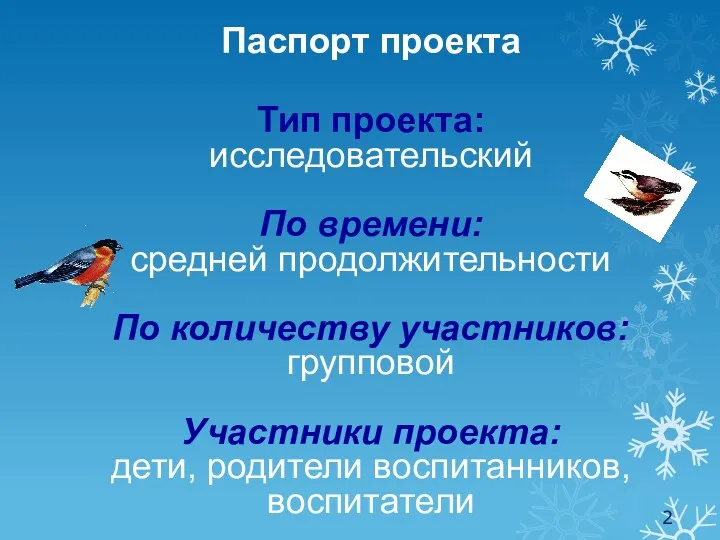 Паспорт проекта

Тип проекта:
исследовательский

По времени:
средней продолжительности

По количеству участников:
групповой

Участники проекта:
дети, родители воспитанников, воспитатели

2